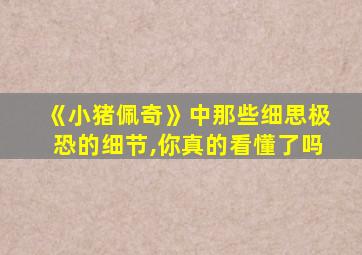 《小猪佩奇》中那些细思极恐的细节,你真的看懂了吗